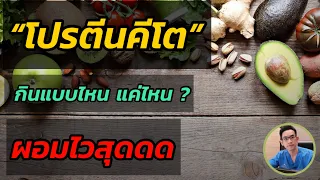 “โปรตีนคีโต”

กินแบบไหน แค่ไหน ?

ผอมไวสุดดด